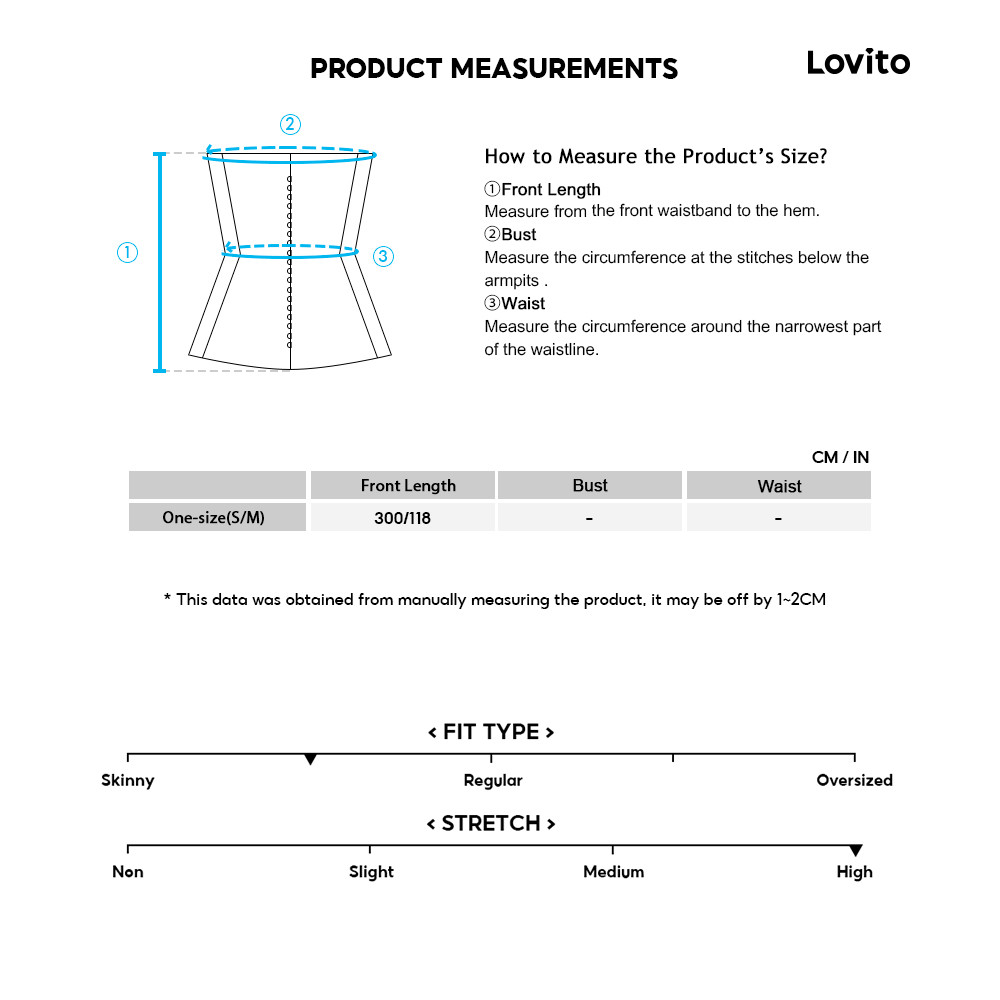 PRODUCT MEASUREMENTS

Lovito

②
①
③

How to Measure the Product's Size?
①Front Length
Measure from the front waistband to the hem.
②Bust
Measure the circumference at the stitches below the armpits .
③Waist
Measure the circumference around the narrowest part of the waistline.

CM / IN

| | Front Length | Bust | Waist |
|---|---|---|---|
| One-size(S/M) | 300/118 | - | - |

* This data was obtained from manually measuring the product, it may be off by 1~2CM

< FIT TYPE >
Skinny
Regular
Oversized

< STRETCH >
Non
Slight
Medium
High